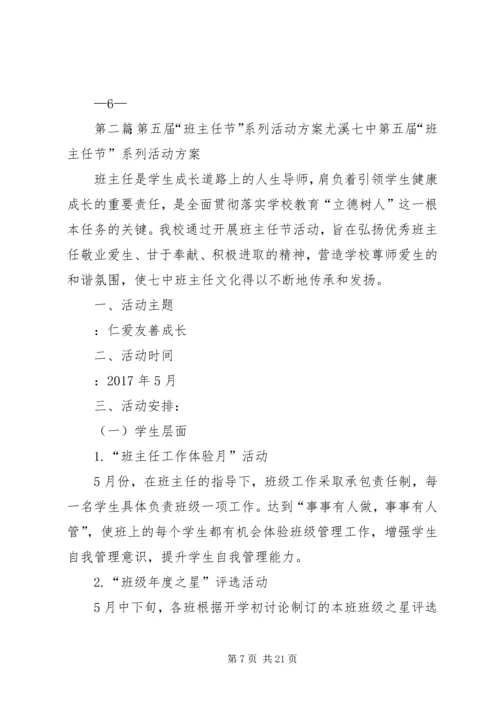 —6—

第二篇第五届“班主任节”系列活动方案尤溪七中第五届“班主任节”系列活动方案

班主任是学生成长道路上的人生导师，肩负着引领学生健康成长的重要责任，是全面贯彻落实学校教育“立德树人”这一根本任务的关键。我校通过开展班主任节活动，旨在弘扬优秀班主任敬业爱生、甘于奉献、积极进取的精神，营造学校尊师爱生的和谐氛围，使七中班主任文化得以不断地传承和发扬。

一、活动主题

：仁爱友善成长

二、活动时间

：2017 年 5 月

三、活动安排：

（一）学生层面

1.“班主任工作体验月”活动

5 月份，在班主任的指导下，班级工作采取承包责任制，每一名学生具体负责班级一项工作。达到“事事有人做，事事有人管”，使班上的每个学生都有机会体验班级管理工作，增强学生自我管理意识，提升学生自我管理能力。

2.“班级年度之星”评选活动

5 月中下旬，各班根据开学初讨论制订的本班班级之星评选

第 7 页 共 21 页